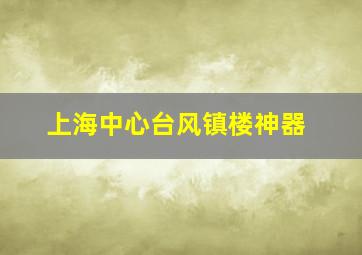 上海中心台风镇楼神器